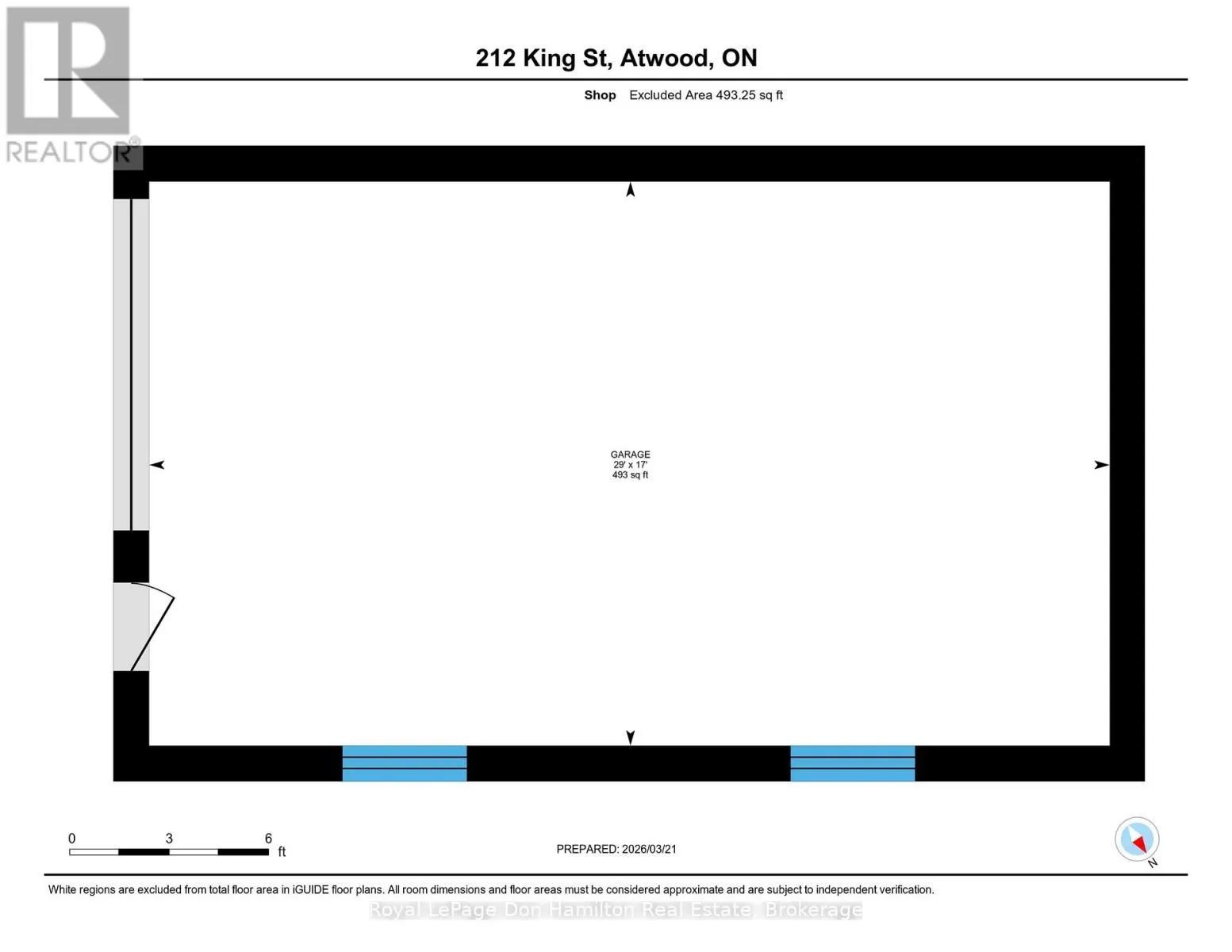 REALTOR®

212 King St, Atwood, ON

Shop Excluded Area 493.25 sq ft

GARAGE
29' x 17'
493 sq ft

0 3 6
ft

PREPARED: 2026/03/21

N

White regions are excluded from total floor area in iGUIDE floor plans. All room dimensions and floor areas must be considered approximate and are subject to independent verification.

Royal LePage Don Hamilton Real Estate, Brokerage